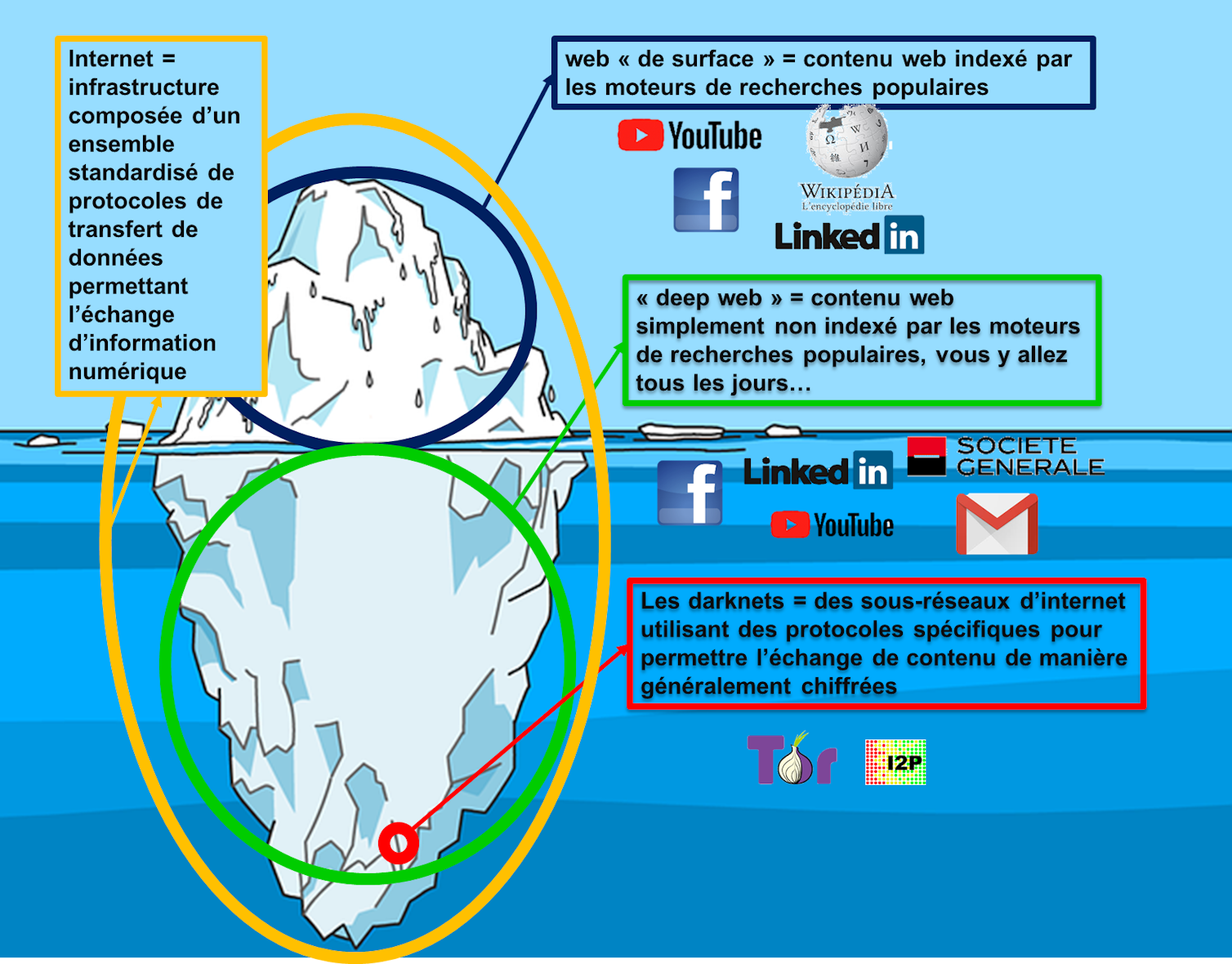 Internet = infrastructure composée d'un ensemble standardisé de protocoles de transfert de données permettant l'échange d'information numérique

web « de surface » = contenu web indexé par les moteurs de recherches populaires

YouTube

f

WIKIPÉDIA
L'encyclopédie libre

Linked in

« deep web » = contenu web simplement non indexé par les moteurs de recherches populaires, vous y allez tous les jours…

f

Linked in

SOCIETE GENERALE

YouTube

Les darknets = des sous-réseaux d'internet utilisant des protocoles spécifiques pour permettre l'échange de contenu de manière généralement chiffrées

Tor

I2P